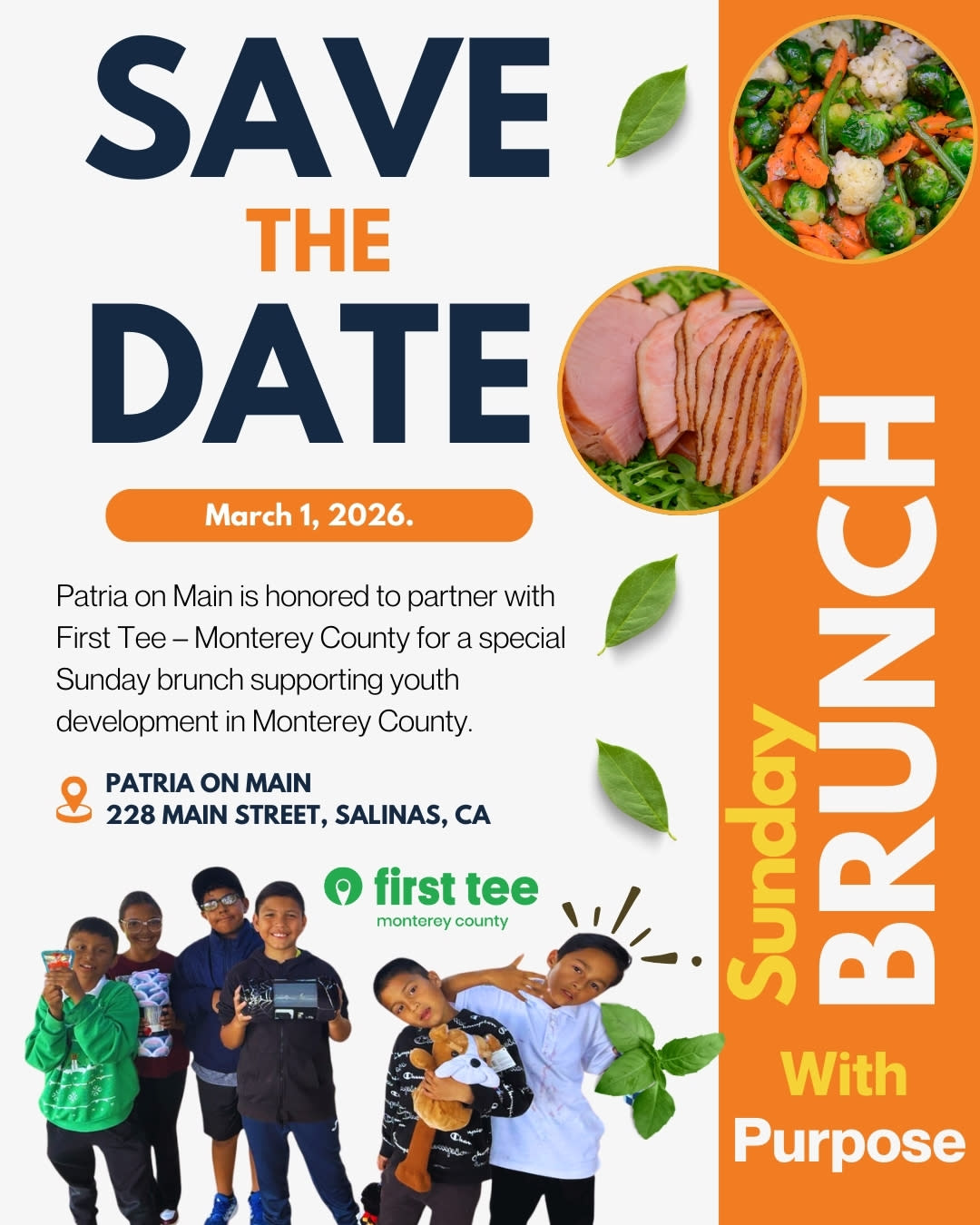 SAVE
THE
DATE

March 1, 2026.

Patria on Main is honored to partner with First Tee – Monterey County for a special Sunday brunch supporting youth development in Monterey County.

PATRIA ON MAIN
228 MAIN STREET, SALINAS, CA

first tee
monterey county

Sunday
BRUNCH

With
Purpose